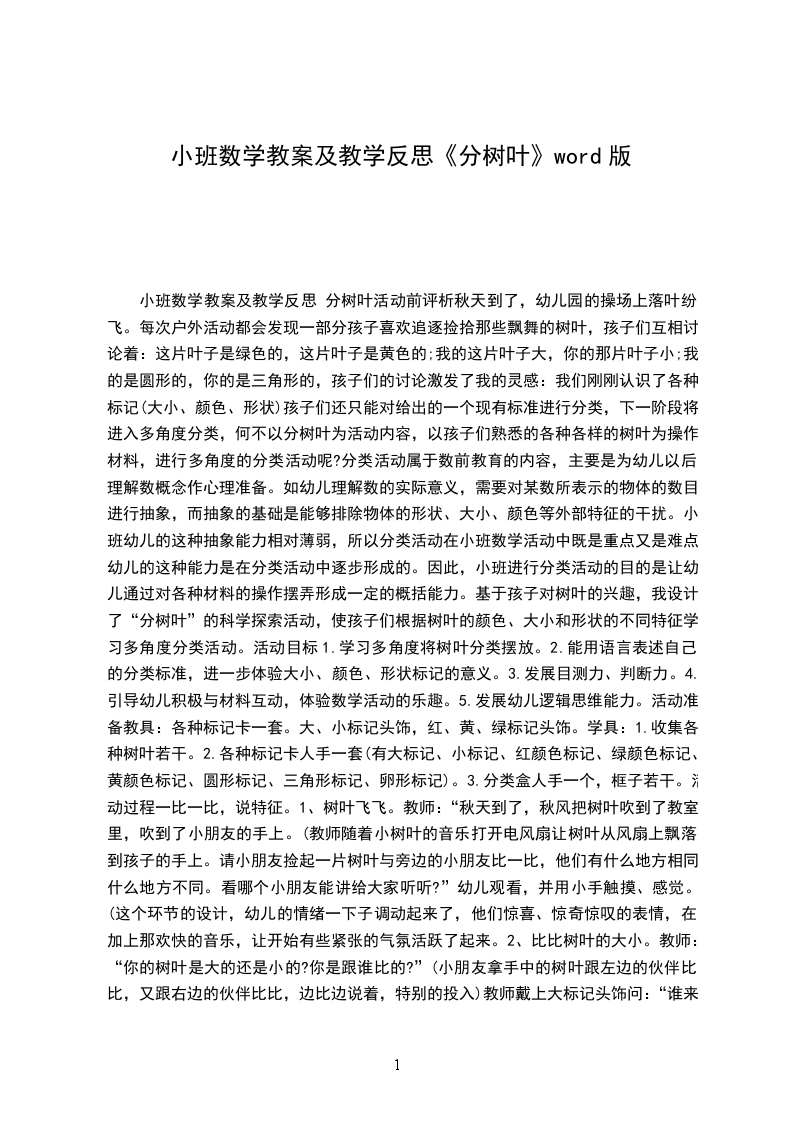 小班数学教案及教学反思《分树叶》word 版

小班数学教案及教学反思 分树叶活动前评析秋天到了，幼儿园的操场上落叶纷飞。每次户外活动都会发现一部分孩子喜欢追逐捡拾那些飘舞的树叶，孩子们互相讨论着：这片叶子是绿色的，这片叶子是黄色的;我的这片叶子大，你的那片叶子小;我的是圆形的，你的是三角形的，孩子们的讨论激发了我的灵感：我们刚刚认识了各种标记(大小、颜色、形状)孩子们还只能对给出的一个现有标准进行分类，下一阶段将进入多角度分类，何不以分树叶为活动内容，以孩子们熟悉的各种各样的树叶为操作材料，进行多角度的分类活动呢?分类活动属于数前教育的内容，主要是为幼儿以后理解数概念作心理准备。如幼儿理解数的实际意义，需要对某数所表示的物体的数目进行抽象，而抽象的基础是能够排除物体的形状、大小、颜色等外部特征的干扰。小班幼儿的这种抽象能力相对薄弱，所以分类活动在小班数学活动中既是重点又是难点幼儿的这种能力是在分类活动中逐步形成的。因此，小班进行分类活动的目的是让幼儿通过对各种材料的操作摆弄形成一定的概括能力。基于孩子对树叶的兴趣，我设计了“分树叶”的科学探索活动，使孩子们根据树叶的颜色、大小和形状的不同特征学习多角度分类活动。活动目标 1.学习多角度将树叶分类摆放。2.能用语言表述自己的分类标准，进一步体验大小、颜色、形状标记的意义。3.发展目测力、判断力。4.引导幼儿积极与材料互动，体验数学活动的乐趣。5.发展幼儿逻辑思维能力。活动准备教具：各种标记卡一套。大、小标记头饰，红、黄、绿标记头饰。学具：1.收集各种树叶若干。2.各种标记卡人手一套(有大标记、小标记、红颜色标记、绿颜色标记、黄颜色标记、圆形标记、三角形标记、卵形标记)。3.分类盒人手一个，框子若干。活动过程一比一比，说特征。1、树叶飞飞。教师：“秋天到了，秋风把树叶吹到了教室里，吹到了小朋友的手上。(教师随着小树叶的音乐打开电风扇让树叶从风扇上飘落到孩子的手上。请小朋友捡起一片树叶与旁边的小朋友比一比，他们有什么地方相同什么地方不同。看哪个小朋友能讲给大家听听?”幼儿观看，并用小手触摸、感觉。(这个环节的设计，幼儿的情绪一下子调动起来了，他们惊喜、惊奇惊叹的表情，在加上那欢快的音乐，让开始有些紧张的气氛活跃了起来。2、比比树叶的大小。教师：“你的树叶是大的还是小的?你是跟谁比的?”(小朋友拿手中的树叶跟左边的伙伴比比，又跟右边的伙伴比比，边比边说着，特别的投入)教师戴上大标记头饰问：“谁来

1